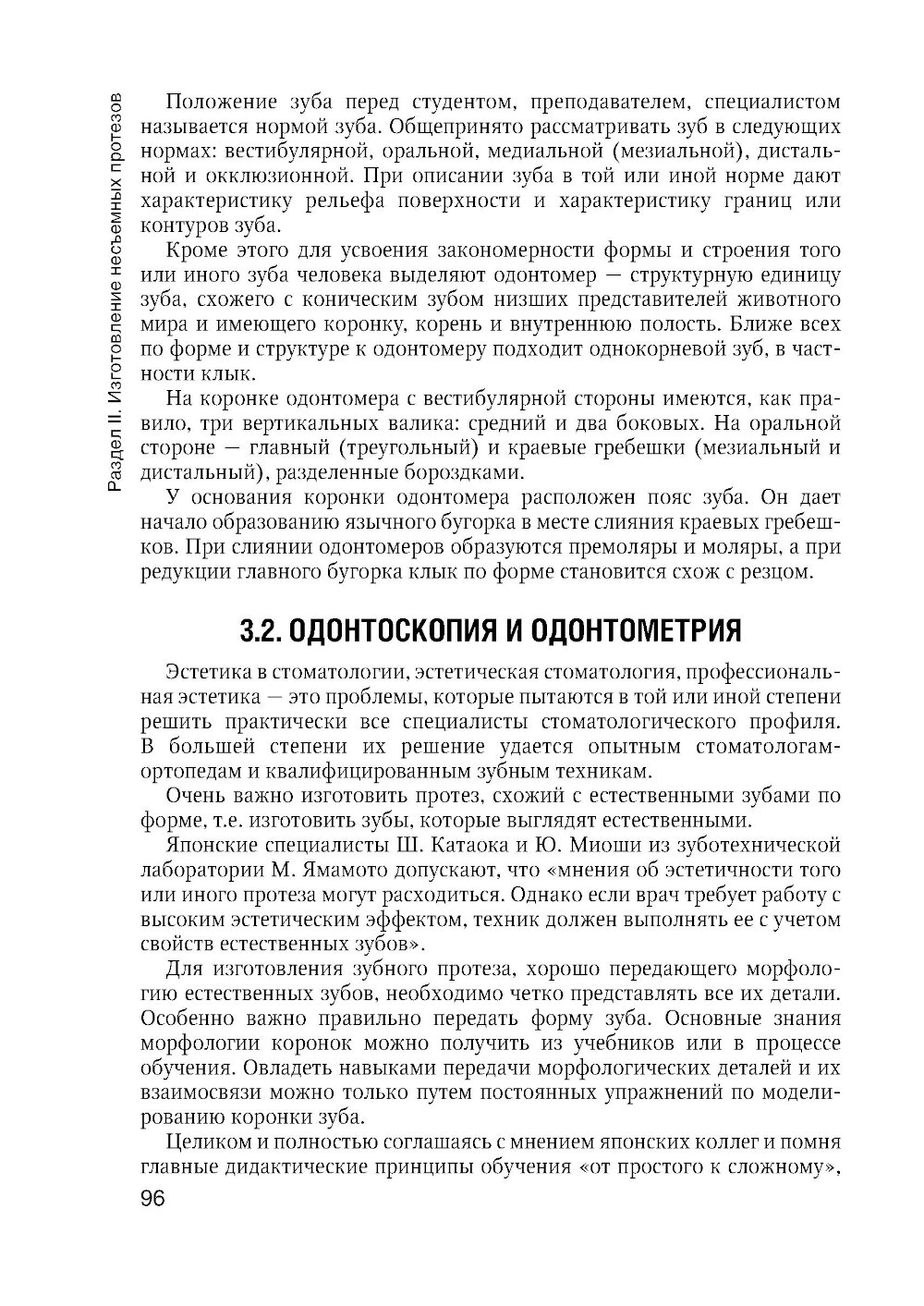 Раздел II. Изготовление несъемных протезов

Положение зуба перед студентом, преподавателем, специалистом называется нормой зуба. Общепринято рассматривать зуб в следующих нормах: вестибулярной, оральной, медиальной (мезиальной), дистальной и окклюзионной. При описании зуба в той или иной норме дают характеристику рельефа поверхности и характеристику границ или контуров зуба.

Кроме этого для усвоения закономерности формы и строения того или иного зуба человека выделяют одонтомер — структурную единицу зуба, схожего с коническим зубом низших представителей животного мира и имеющего коронку, корень и внутреннюю полость. Ближе всех по форме и структуре к одонтомеру подходит однокорневой зуб, в частности клык.

На коронке одонтомера с вестибулярной стороны имеются, как правило, три вертикальных валика: средний и два боковых. На оральной стороне — главный (треугольный) и краевые гребешки (мезиальный и дистальный), разделенные бороздками.

У основания коронки одонтомера расположен пояс зуба. Он дает начало образованию язычного бугорка в месте слияния краевых гребешков. При слиянии одонтомеров образуются премоляры и моляры, а при редукции главного бугорка клык по форме становится схож с резцом.

3.2. ОДОНТОСКОПИЯ И ОДОНТОМЕТРИЯ

Эстетика в стоматологии, эстетическая стоматология, профессиональная эстетика — это проблемы, которые пытаются в той или иной степени решить практически все специалисты стоматологического профиля. В большей степени их решение удается опытным стоматологам-ортопедам и квалифицированным зубным техникам.

Очень важно изготовить протез, схожий с естественными зубами по форме, т.е. изготовить зубы, которые выглядят естественными.

Японские специалисты Ш. Катаока и Ю. Миоши из зуботехнической лаборатории М. Ямамото допускают, что «мнения об эстетичности того или иного протеза могут расходиться. Однако если врач требует работу с высоким эстетическим эффектом, техник должен выполнять ее с учетом свойств естественных зубов».

Для изготовления зубного протеза, хорошо передающего морфологию естественных зубов, необходимо четко представлять все их детали. Особенно важно правильно передать форму зуба. Основные знания морфологии коронок можно получить из учебников или в процессе обучения. Овладеть навыками передачи морфологических деталей и их взаимосвязи можно только путем постоянных упражнений по моделированию коронки зуба.

Целиком и полностью соглашаясь с мнением японских коллег и помня главные дидактические принципы обучения «от простого к сложному»,

96